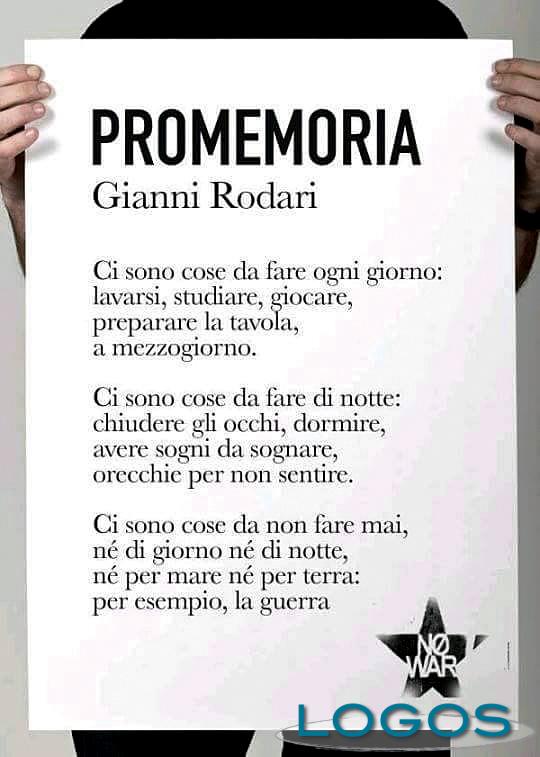 PROMEMORIA
Gianni Rodari

Ci sono cose da fare ogni giorno:
lavarsi, studiare, giocare,
preparare la tavola,
a mezzogiorno.

Ci sono cose da fare di notte:
chiudere gli occhi, dormire,
avere sogni da sognare,
orecchie per non sentire.

Ci sono cose da non fare mai,
né di giorno né di notte,
né per mare né per terra:
per esempio, la guerra

NØ
WAR

LOGOS